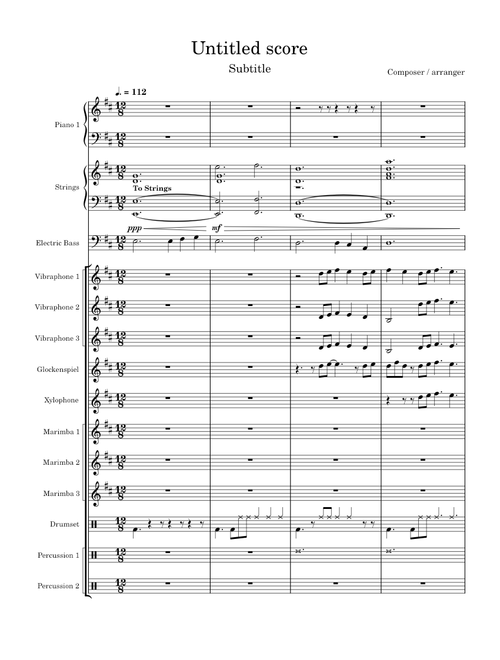 Untitled score

Subtitle

Composer / arranger

♩. = 112

Piano 1

Strings

To Strings

ppp

mf

Electric Bass

Vibraphone 1

Vibraphone 2

Vibraphone 3

Glockenspiel

Xylophone

Marimba 1

Marimba 2

Marimba 3

Drumset

Percussion 1

Percussion 2